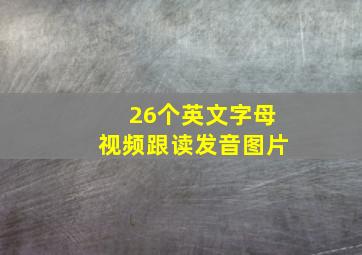 26个英文字母
视频跟读发音图片